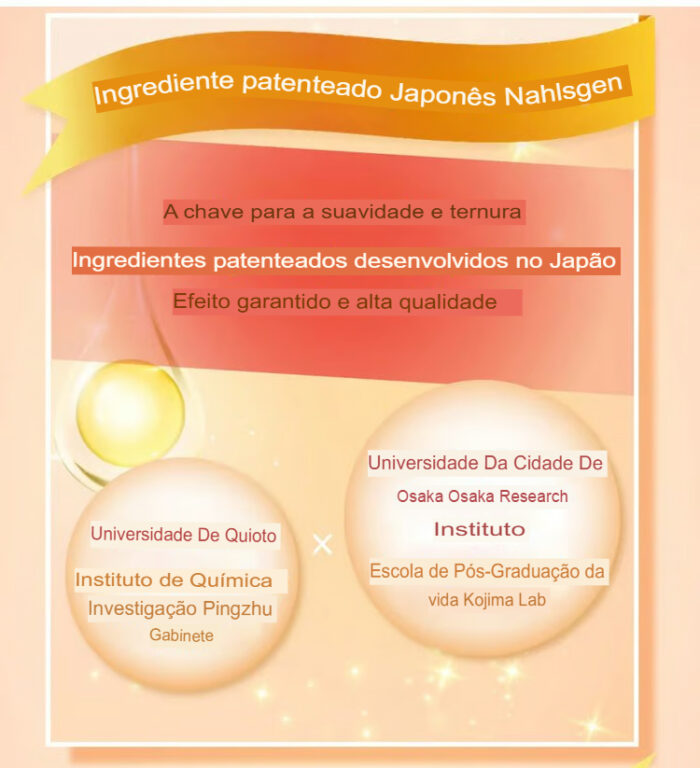 Ingrediente patenteado Japonês Nahlsgen

A chave para a suavidade e ternura

Ingredientes patenteados desenvolvidos no Japão

Efeito garantido e alta qualidade

Universidade De Quioto

Instituto de Química

Investigação Pingzhu

Gabinete

×

Universidade Da Cidade De

Osaka Osaka Research

Instituto

Escola de Pós-Graduação da

vida Kojima Lab